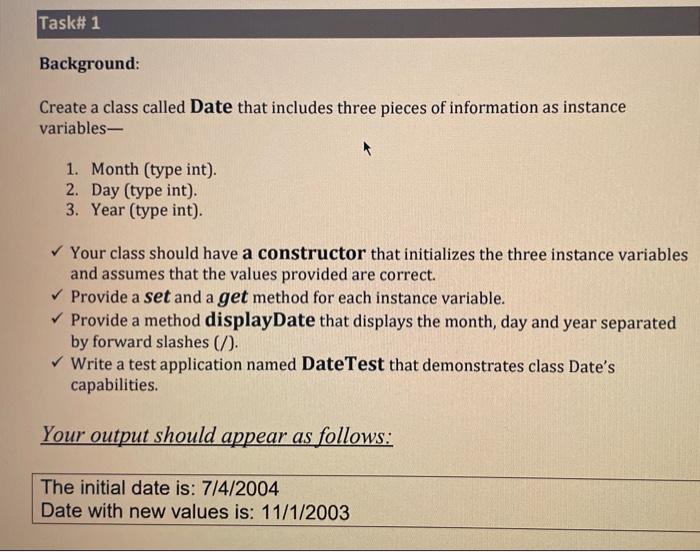 Task# 1

Background:

Create a class called Date that includes three pieces of information as instance variables—

1. Month (type int).
2. Day (type int).
3. Year (type int).

✓ Your class should have a constructor that initializes the three instance variables and assumes that the values provided are correct.
✓ Provide a set and a get method for each instance variable.
✓ Provide a method displayDate that displays the month, day and year separated by forward slashes (/).
✓ Write a test application named DateTest that demonstrates class Date's capabilities.

Your output should appear as follows:

The initial date is: 7/4/2004
Date with new values is: 11/1/2003